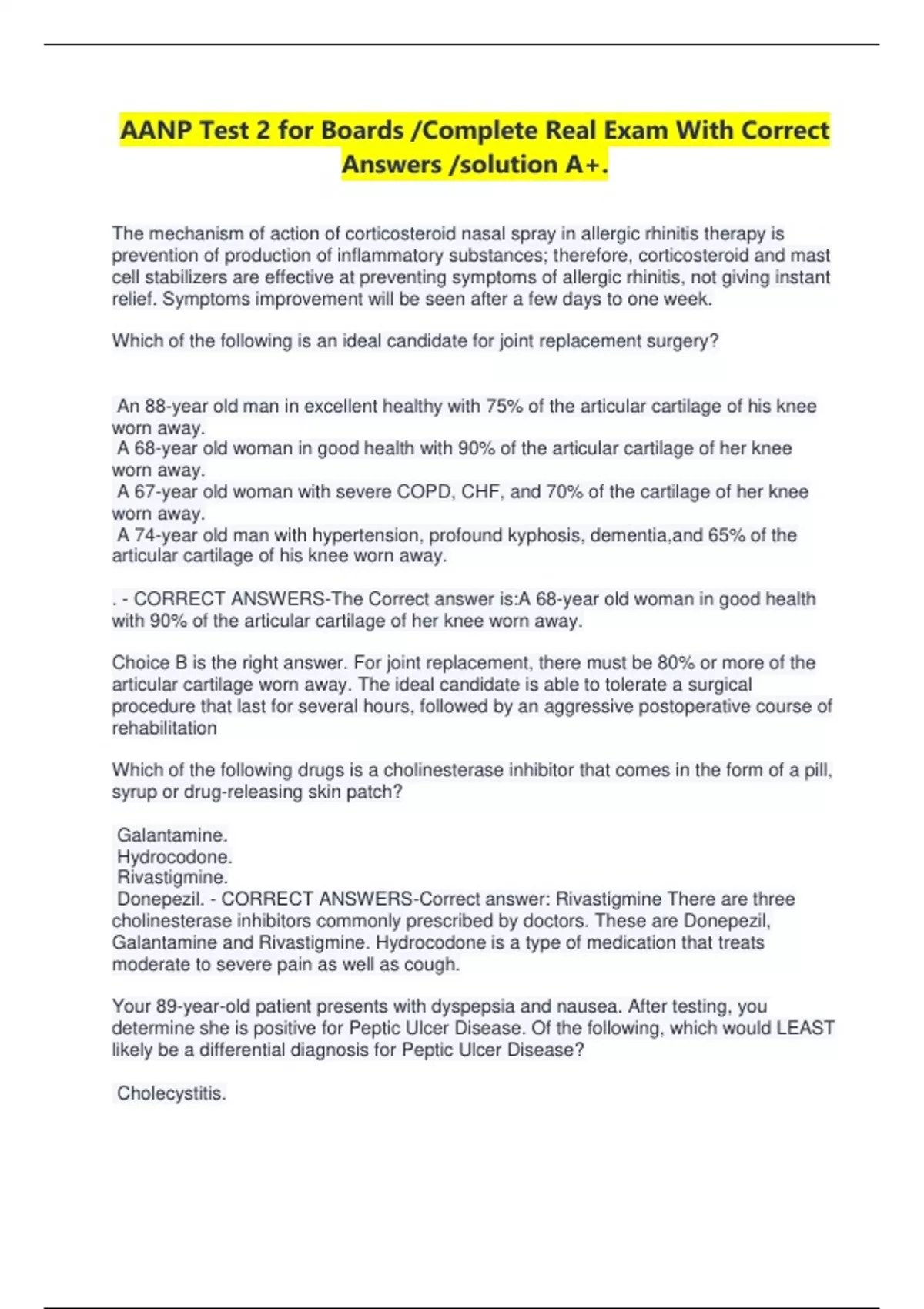 AANP Test 2 for Boards /Complete Real Exam With Correct Answers /solution A+.

The mechanism of action of corticosteroid nasal spray in allergic rhinitis therapy is prevention of production of inflammatory substances; therefore, corticosteroid and mast cell stabilizers are effective at preventing symptoms of allergic rhinitis, not giving instant relief. Symptoms improvement will be seen after a few days to one week.

Which of the following is an ideal candidate for joint replacement surgery?

An 88-year old man in excellent healthy with 75% of the articular cartilage of his knee worn away.
A 68-year old woman in good health with 90% of the articular cartilage of her knee worn away.
A 67-year old woman with severe COPD, CHF, and 70% of the cartilage of her knee worn away.
A 74-year old man with hypertension, profound kyphosis, dementia,and 65% of the articular cartilage of his knee worn away.

. - CORRECT ANSWERS-The Correct answer is:A 68-year old woman in good health with 90% of the articular cartilage of her knee worn away.

Choice B is the right answer. For joint replacement, there must be 80% or more of the articular cartilage worn away. The ideal candidate is able to tolerate a surgical procedure that last for several hours, followed by an aggressive postoperative course of rehabilitation

Which of the following drugs is a cholinesterase inhibitor that comes in the form of a pill, syrup or drug-releasing skin patch?

Galantamine.
Hydrocodone.
Rivastigmine.
Donepezil. - CORRECT ANSWERS-Correct answer: Rivastigmine There are three cholinesterase inhibitors commonly prescribed by doctors. These are Donepezil, Galantamine and Rivastigmine. Hydrocodone is a type of medication that treats moderate to severe pain as well as cough.

Your 89-year-old patient presents with dyspepsia and nausea. After testing, you determine she is positive for Peptic Ulcer Disease. Of the following, which would LEAST likely be a differential diagnosis for Peptic Ulcer Disease?

Cholecystitis.